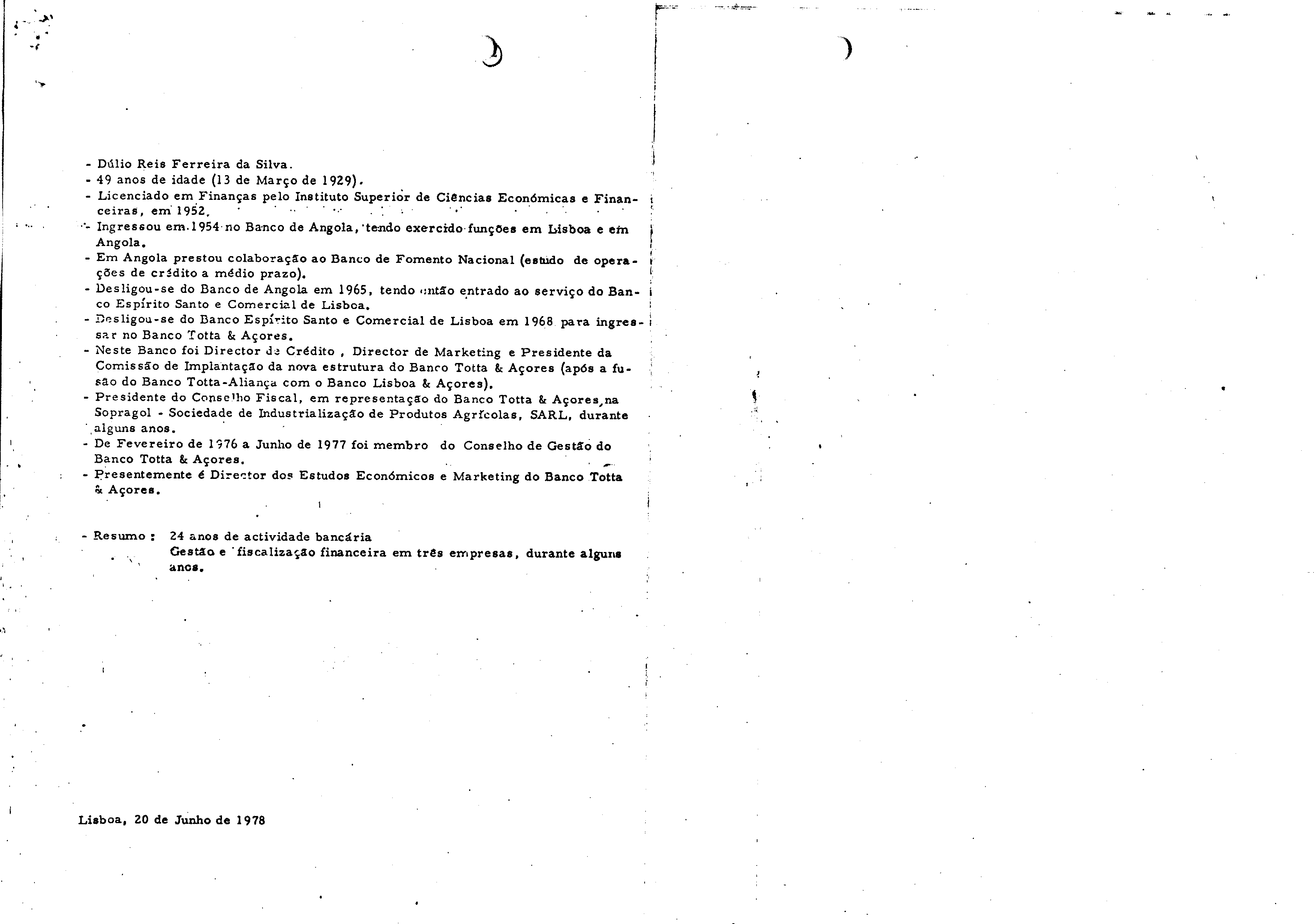 - Dúlio Reis Ferreira da Silva.
- 49 anos de idade (13 de Março de 1929).
- Licenciado em Finanças pelo Instituto Superior de Ciências Económicas e Financeiras, em 1952.
- Ingressou em 1954 no Banco de Angola, tendo exercido funções em Lisboa e em Angola.
- Em Angola prestou colaboração ao Banco de Fomento Nacional (estudo de operações de crédito a médio prazo).
- Desligou-se do Banco de Angola em 1965, tendo então entrado ao serviço do Banco Espírito Santo e Comercial de Lisboa.
- Desligou-se do Banco Espírito Santo e Comercial de Lisboa em 1968 para ingressar no Banco Totta & Açores.
- Neste Banco foi Director de Crédito , Director de Marketing e Presidente da Comissão de Implantação da nova estrutura do Banco Totta & Açores (após a fusão do Banco Totta-Aliança com o Banco Lisboa & Açores).
- Presidente do Conselho Fiscal, em representação do Banco Totta & Açores, na Sopragol - Sociedade de Industrialização de Produtos Agrícolas, SARL, durante alguns anos.
- De Fevereiro de 1976 a Junho de 1977 foi membro do Conselho de Gestão do Banco Totta & Açores.
- Presentemente é Director dos Estudos Económicos e Marketing do Banco Totta & Açores.

- Resumo : 24 anos de actividade bancária
Gestão e fiscalização financeira em três empresas, durante alguns anos.

Lisboa, 20 de Junho de 1978